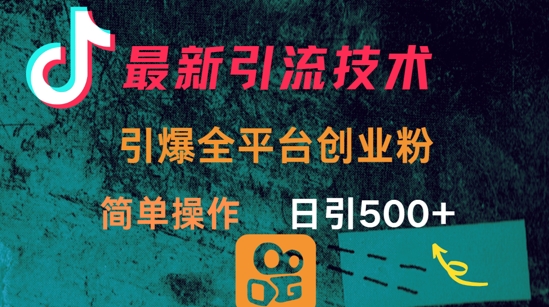 最新引流技术

引爆全平台创业粉

简单操作 日引500+